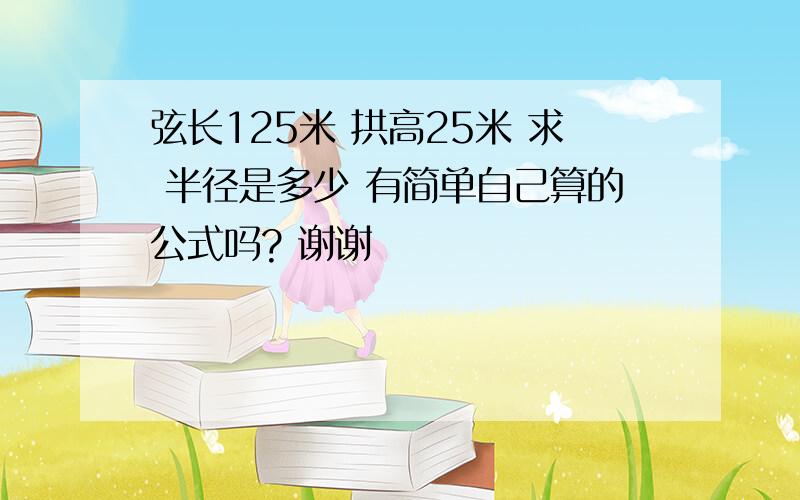 弦长125米 拱高25米 求 半径是多少 有简单自己算的公式吗? 谢谢